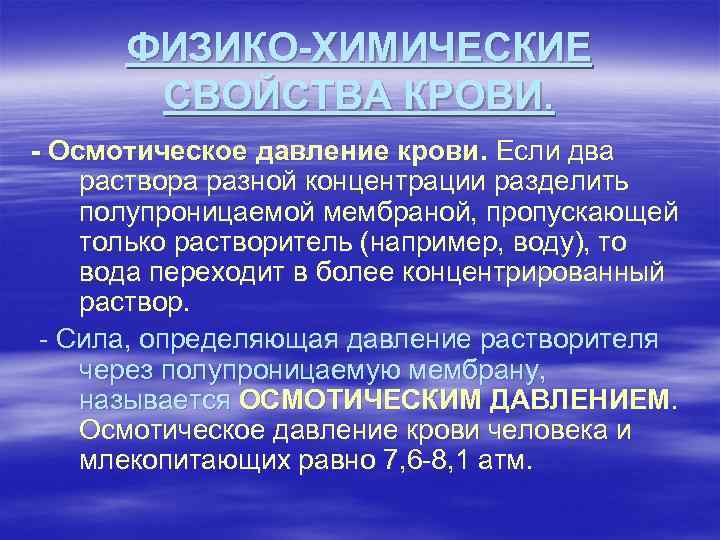 ФИЗИКО-ХИМИЧЕСКИЕ СВОЙСТВА КРОВИ.

- Осмотическое давление крови. Если два раствора разной концентрации разделить полупроницаемой мембраной, пропускающей только растворитель (например, воду), то вода переходит в более концентрированный раствор.

- Сила, определяющая давление растворителя через полупроницаемую мембрану, называется ОСМОТИЧЕСКИМ ДАВЛЕНИЕМ. Осмотическое давление крови человека и млекопитающих равно 7,6-8,1 атм.